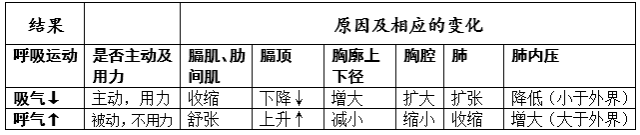 | 结果 | | 原因及相应的变化 | | | | | |
|---|---|---|---|---|---|---|---|
| 呼吸运动 | 是否主动及用力 | 膈肌、肋间肌 | 膈顶 | 胸廓上下径 | 胸腔 | 肺 | 肺内压 |
| 吸气↓ | 主动，用力 | 收缩 | 下降↓ | 增大 | 扩大 | 扩张 | 降低（小于外界） |
| 呼气↑ | 被动，不用力 | 舒张 | 上升↑ | 减小 | 缩小 | 收缩 | 增大（大于外界） |